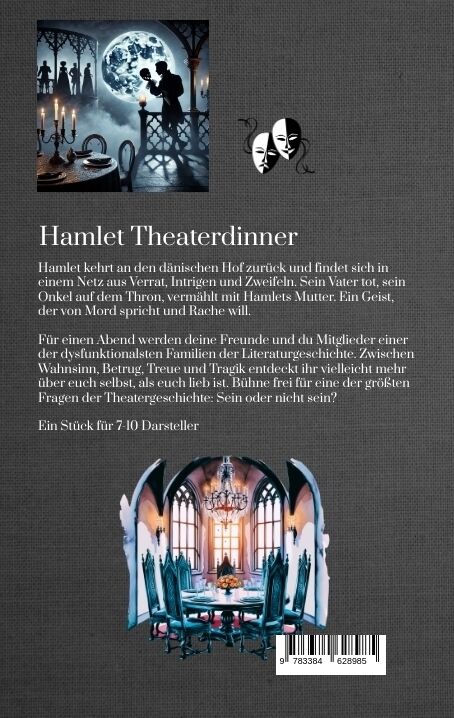 Hamlet Theaterdinner

Hamlet kehrt an den dänischen Hof zurück und findet sich in einem Netz aus Verrat, Intrigen und Zweifeln. Sein Vater tot, sein Onkel auf dem Thron, vermählt mit Hamlets Mutter. Ein Geist, der von Mord spricht und Rache will.

Für einen Abend werden deine Freunde und du Mitglieder einer der dysfunktionalsten Familien der Literaturgeschichte. Zwischen Wahnsinn, Betrug, Treue und Tragik entdeckt ihr vielleicht mehr über euch selbst, als euch lieb ist. Bühne frei für eine der größten Fragen der Theatergeschichte: Sein oder nicht sein?

Ein Stück für 7-10 Darsteller

9 783384 628985